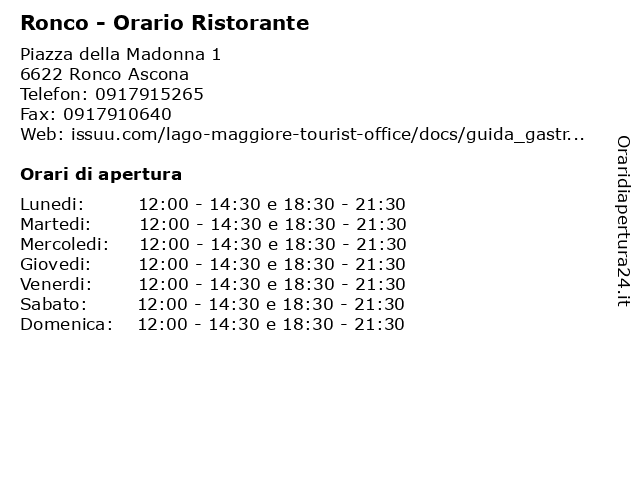 Ronco - Orario Ristorante

Piazza della Madonna 1
6622 Ronco Ascona
Telefon: 0917915265
Fax: 0917910640
Web: issuu.com/lago-maggiore-tourist-office/docs/guida_gastr...

Orari di apertura

Lunedi: 12:00 - 14:30 e 18:30 - 21:30
Martedi: 12:00 - 14:30 e 18:30 - 21:30
Mercoledi: 12:00 - 14:30 e 18:30 - 21:30
Giovedi: 12:00 - 14:30 e 18:30 - 21:30
Venerdi: 12:00 - 14:30 e 18:30 - 21:30
Sabato: 12:00 - 14:30 e 18:30 - 21:30
Domenica: 12:00 - 14:30 e 18:30 - 21:30

Oraridiapertura24.it